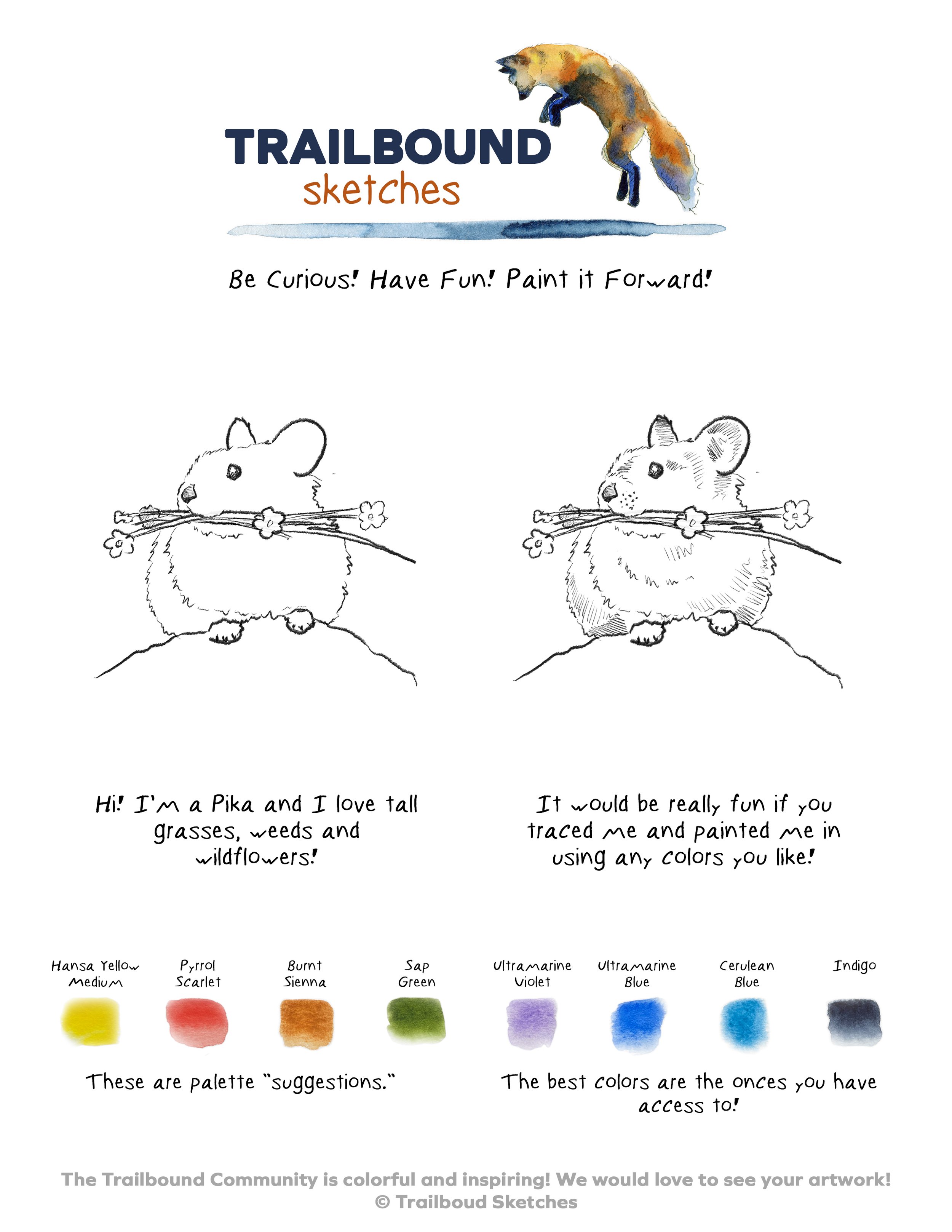 TRAILBOUND
sketches

Be Curious! Have Fun! Paint it Forward!

Hi! I'm a Pika and I love tall grasses, weeds and wildflowers!

It would be really fun if you traced me and painted me in using any colors you like!

Hansa Yellow Medium

Pyrrol Scarlet

Burnt Sienna

Sap Green

Ultramarine Violet

Ultramarine Blue

Cerulean Blue

Indigo

These are palette "suggestions."

The best colors are the onces you have access to!

The Trailbound Community is colorful and inspiring! We would love to see your artwork!
© Trailboud Sketches